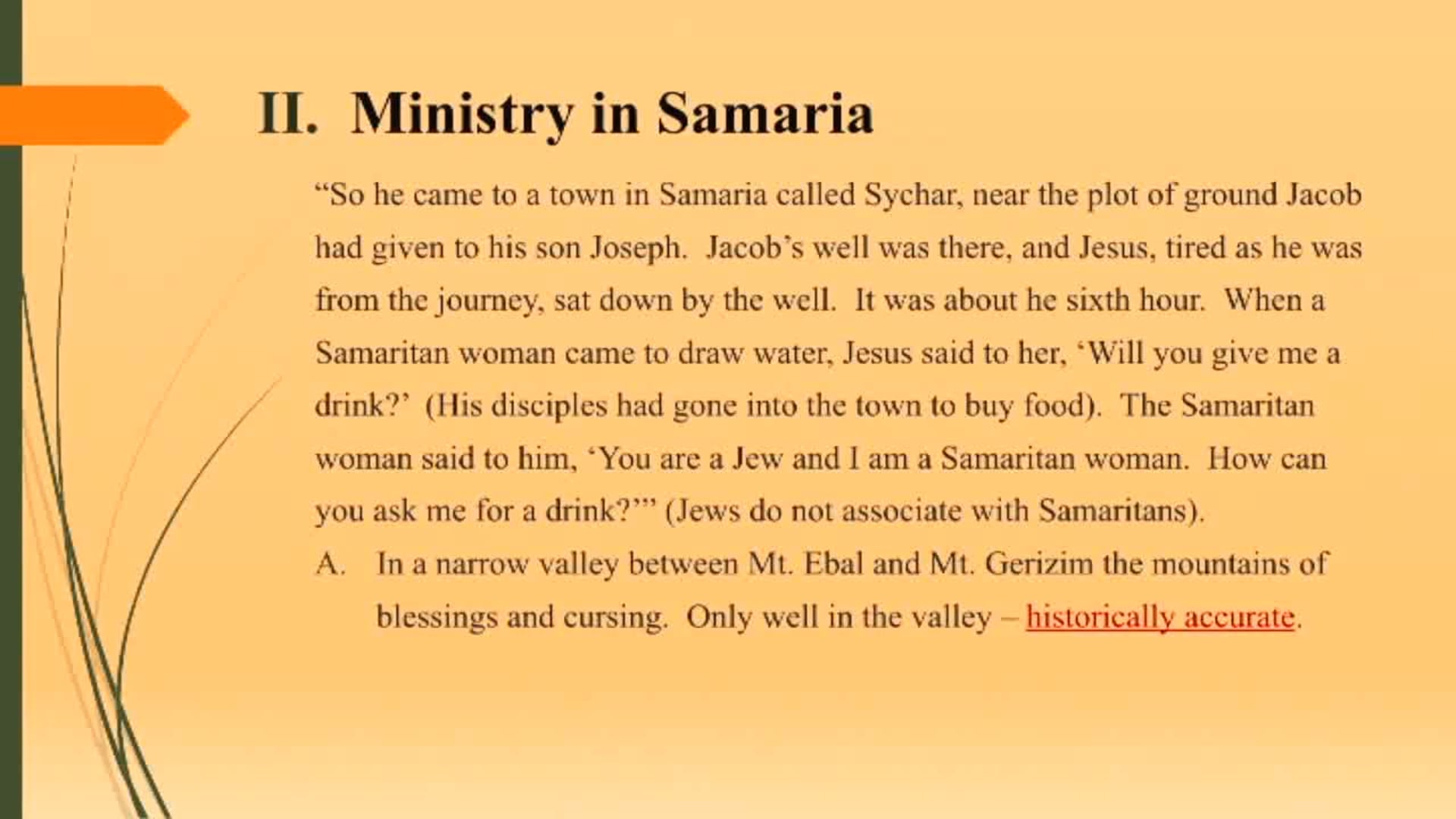 II. Ministry in Samaria

“So he came to a town in Samaria called Sychar, near the plot of ground Jacob had given to his son Joseph. Jacob’s well was there, and Jesus, tired as he was from the journey, sat down by the well. It was about he sixth hour. When a Samaritan woman came to draw water, Jesus said to her, ‘Will you give me a drink?’ (His disciples had gone into the town to buy food). The Samaritan woman said to him, ‘You are a Jew and I am a Samaritan woman. How can you ask me for a drink?’” (Jews do not associate with Samaritans).

A. In a narrow valley between Mt. Ebal and Mt. Gerizim the mountains of blessings and cursing. Only well in the valley – historically accurate.